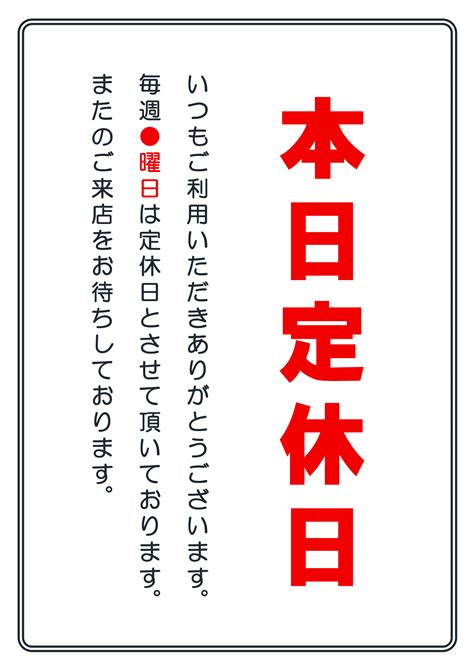 本日定休日

いつもご利用いただきありがとうございます。

毎週●曜日は定休日とさせて頂いております。

またのご来店をお待ちしております。